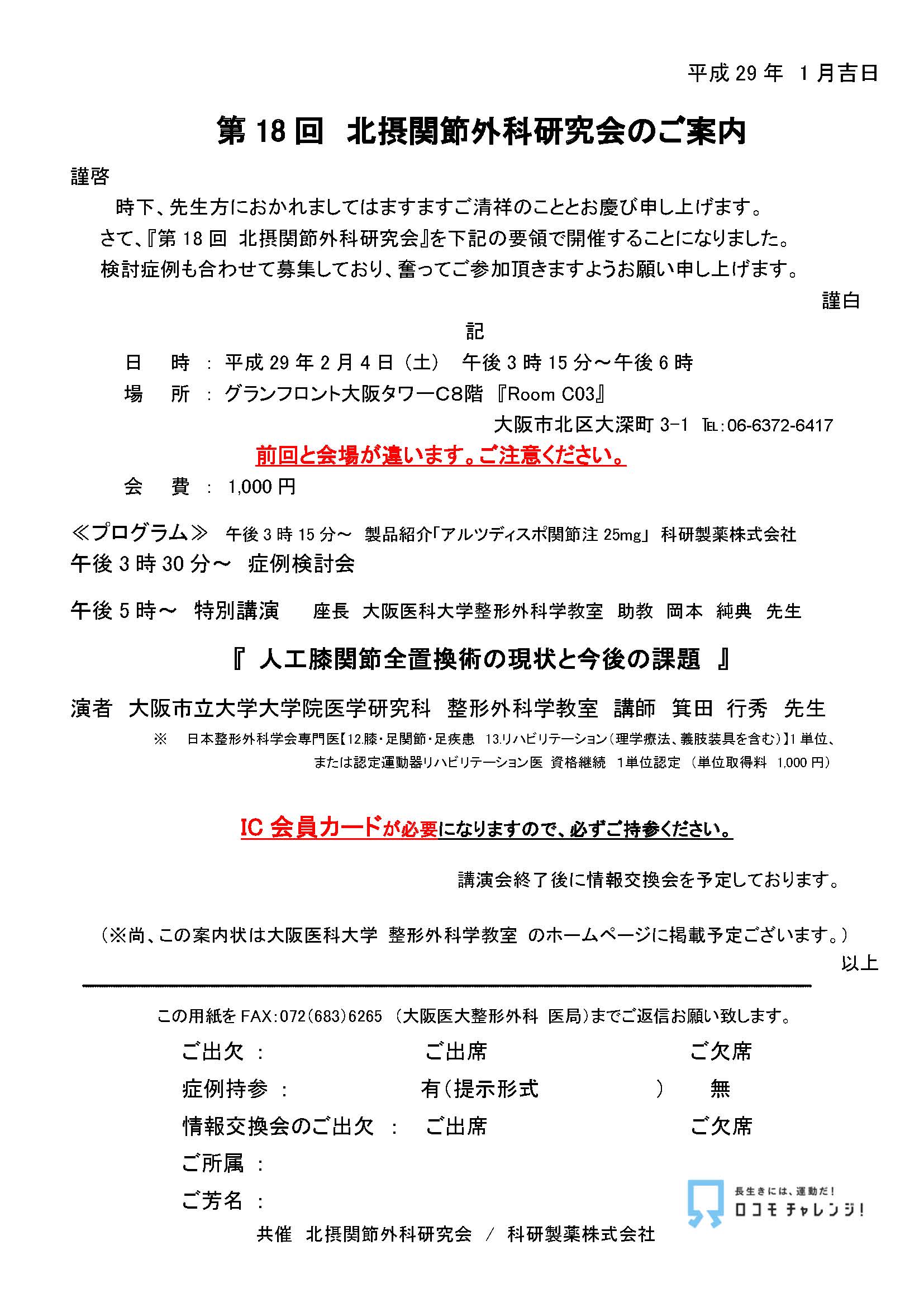 平成 29 年 1 月吉日

第 18 回 北摂関節外科研究会のご案内

謹啓

時下、先生方におかれましてはますますご清祥のこととお慶び申し上げます。
さて、『第 18 回 北摂関節外科研究会』を下記の要領で開催することになりました。
検討症例も合わせて募集しており、奮ってご参加頂きますようお願い申し上げます。

謹白

記

日　時 ： 平成 29 年 2 月 4 日（土） 午後 3 時 15 分～午後 6 時
場　所 ： グランフロント大阪タワーC8階 『Room C03』
大阪市北区大深町 3-1 TEL：06-6372-6417

前回と会場が違います。ご注意ください。

会　費 ： 1,000 円

≪プログラム≫ 午後 3 時 15 分～ 製品紹介「アルツディスポ関節注 25mg」 科研製薬株式会社
午後 3 時 30 分～ 症例検討会

午後 5 時～ 特別講演 座長 大阪医科大学整形外科学教室 助教 岡本 純典 先生

『 人工膝関節全置換術の現状と今後の課題 』

演者 大阪市立大学大学院医学研究科 整形外科学教室 講師 箕田 行秀 先生

※ 日本整形外科学会専門医【12.膝・足関節・足疾患 13.リハビリテーション（理学療法、義肢装具を含む）】1 単位、または認定運動器リハビリテーション医 資格継続 1単位認定 （単位取得料 1,000 円）

IC 会員カードが必要になりますので、必ずご持参ください。

講演会終了後に情報交換会を予定しております。

（※尚、この案内状は大阪医科大学 整形外科学教室 のホームページに掲載予定ございます。）

以上

この用紙を FAX：072（683）6265 （大阪医大整形外科 医局）までご返信お願い致します。

ご出欠 ： ご出席 ご欠席
症例持参 ： 有（提示形式 ） 無
情報交換会のご出欠 ： ご出席 ご欠席
ご所属 ：
ご芳名 ：

長生きには、運動だ！
ロコモ チャレンジ！

共催 北摂関節外科研究会 ／ 科研製薬株式会社